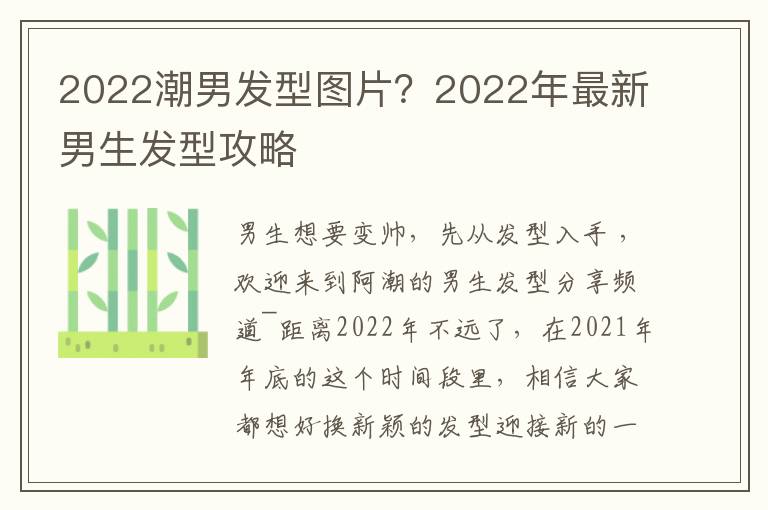 2022潮男发型图片？2022年最新男生发型攻略

男生想要变帅，先从发型入手，欢迎来到阿潮的男生发型分享频道¯距离2022年不远了，在2021年年底的这个时间段里，相信大家都想好换新颖的发型迎接新的一